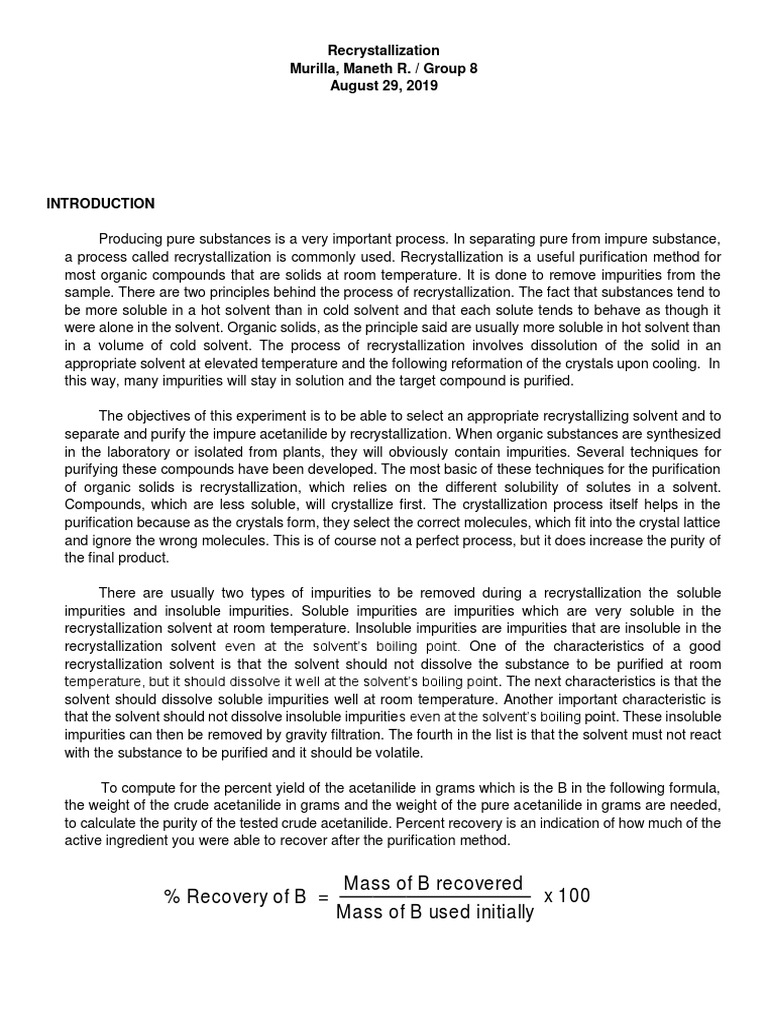 Recrystallization
Murilla, Maneth R. / Group 8
August 29, 2019

INTRODUCTION

Producing pure substances is a very important process. In separating pure from impure substance, a process called recrystallization is commonly used. Recrystallization is a useful purification method for most organic compounds that are solids at room temperature. It is done to remove impurities from the sample. There are two principles behind the process of recrystallization. The fact that substances tend to be more soluble in a hot solvent than in cold solvent and that each solute tends to behave as though it were alone in the solvent. Organic solids, as the principle said are usually more soluble in hot solvent than in a volume of cold solvent. The process of recrystallization involves dissolution of the solid in an appropriate solvent at elevated temperature and the following reformation of the crystals upon cooling. In this way, many impurities will stay in solution and the target compound is purified.

The objectives of this experiment is to be able to select an appropriate recrystallizing solvent and to separate and purify the impure acetanilide by recrystallization. When organic substances are synthesized in the laboratory or isolated from plants, they will obviously contain impurities. Several techniques for purifying these compounds have been developed. The most basic of these techniques for the purification of organic solids is recrystallization, which relies on the different solubility of solutes in a solvent. Compounds, which are less soluble, will crystallize first. The crystallization process itself helps in the purification because as the crystals form, they select the correct molecules, which fit into the crystal lattice and ignore the wrong molecules. This is of course not a perfect process, but it does increase the purity of the final product.

There are usually two types of impurities to be removed during a recrystallization the soluble impurities and insoluble impurities. Soluble impurities are impurities which are very soluble in the recrystallization solvent at room temperature. Insoluble impurities are impurities that are insoluble in the recrystallization solvent even at the solvent's boiling point. One of the characteristics of a good recrystallization solvent is that the solvent should not dissolve the substance to be purified at room temperature, but it should dissolve it well at the solvent's boiling point. The next characteristics is that the solvent should dissolve soluble impurities well at room temperature. Another important characteristic is that the solvent should not dissolve insoluble impurities even at the solvent's boiling point. These insoluble impurities can then be removed by gravity filtration. The fourth in the list is that the solvent must not react with the substance to be purified and it should be volatile.

To compute for the percent yield of the acetanilide in grams which is the B in the following formula, the weight of the crude acetanilide in grams and the weight of the pure acetanilide in grams are needed, to calculate the purity of the tested crude acetanilide. Percent recovery is an indication of how much of the active ingredient you were able to recover after the purification method.

$\% \text{ Recovery of B} = \frac{\text{Mass of B recovered}}{\text{Mass of B used initially}} \times 100$